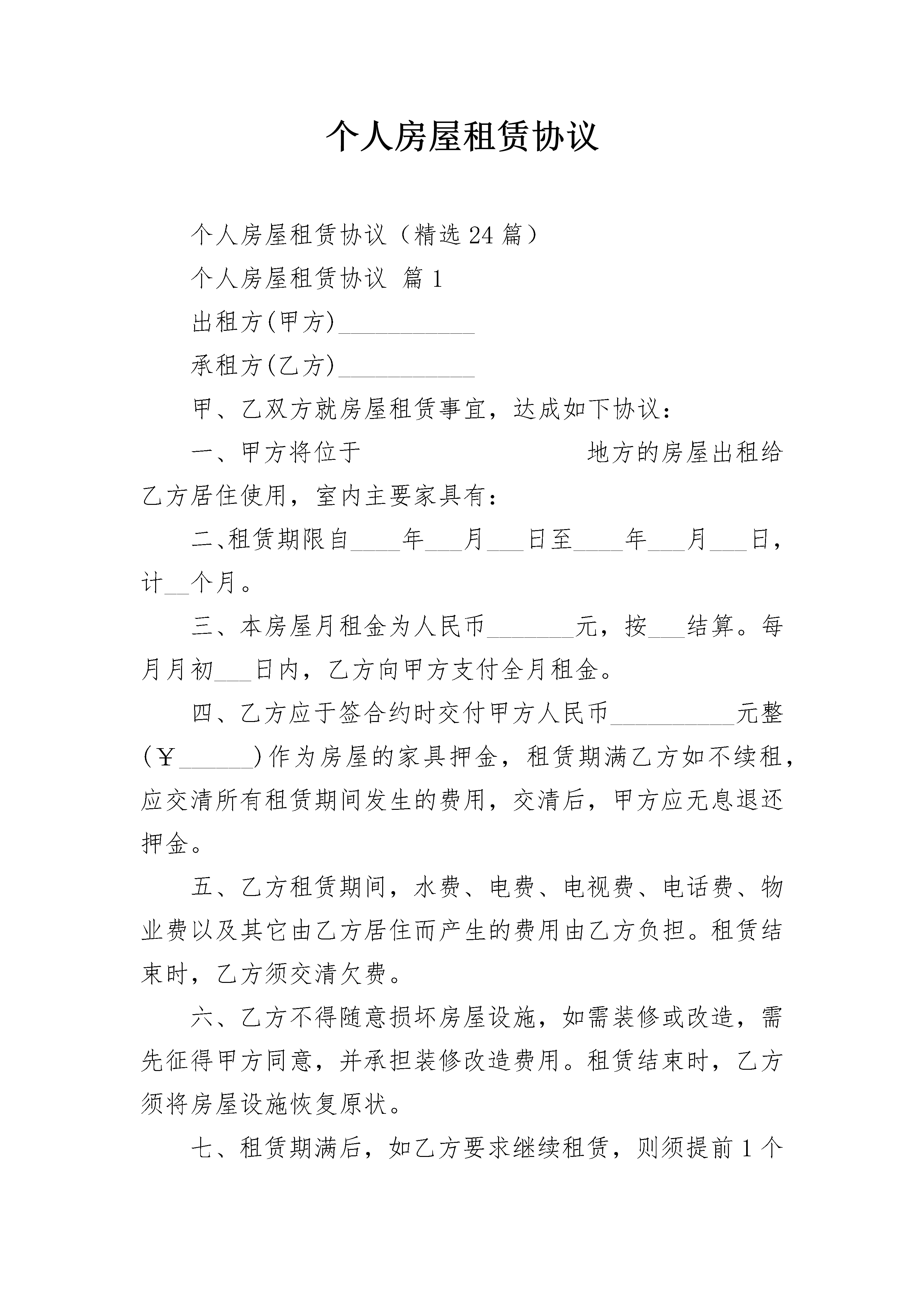 个人房屋租赁协议

个人房屋租赁协议（精选24篇）

个人房屋租赁协议 篇1

出租方(甲方)___________

承租方(乙方)___________

甲、乙双方就房屋租赁事宜，达成如下协议：

一、甲方将位于 地方的房屋出租给乙方居住使用，室内主要家具有：

二、租赁期限自____年___月___日至____年___月___日，计__个月。

三、本房屋月租金为人民币_______元，按___结算。每月月初___日内，乙方向甲方支付全月租金。

四、乙方应于签合约时交付甲方人民币__________元整(￥______)作为房屋的家具押金，租赁期满乙方如不续租，应交清所有租赁期间发生的费用，交清后，甲方应无息退还押金。

五、乙方租赁期间，水费、电费、电视费、电话费、物业费以及其它由乙方居住而产生的费用由乙方负担。租赁结束时，乙方须交清欠费。

六、乙方不得随意损坏房屋设施，如需装修或改造，需先征得甲方同意，并承担装修改造费用。租赁结束时，乙方须将房屋设施恢复原状。

七、租赁期满后，如乙方要求继续租赁，则须提前1个